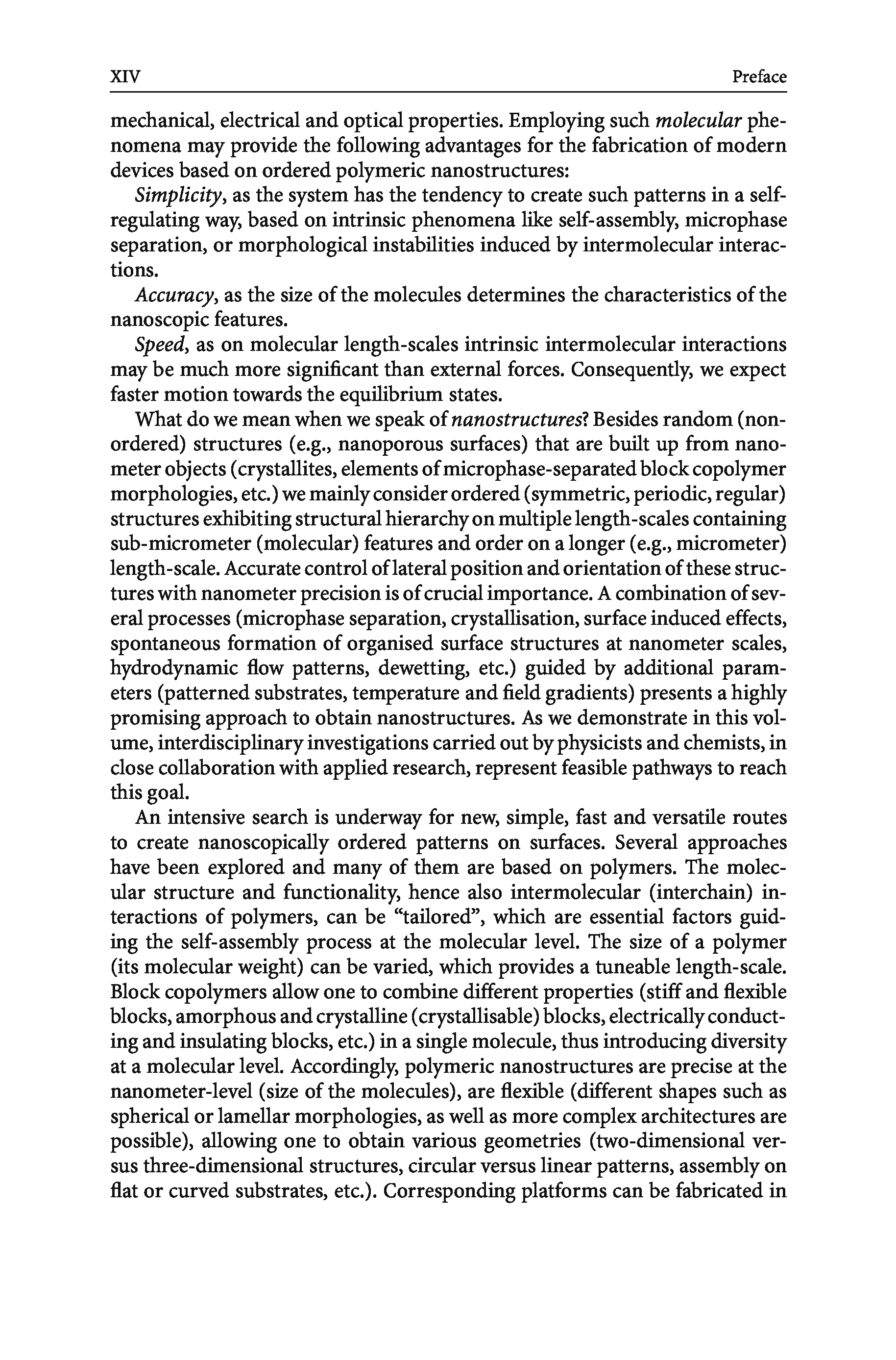 XIV Preface

mechanical, electrical and optical properties. Employing such molecular phenomena may provide the following advantages for the fabrication of modern devices based on ordered polymeric nanostructures:

Simplicity, as the system has the tendency to create such patterns in a self-regulating way, based on intrinsic phenomena like self-assembly, microphase separation, or morphological instabilities induced by intermolecular interactions.

Accuracy, as the size of the molecules determines the characteristics of the nanoscopic features.

Speed, as on molecular length-scales intrinsic intermolecular interactions may be much more significant than external forces. Consequently, we expect faster motion towards the equilibrium states.

What do we mean when we speak of nanostructures? Besides random (non-ordered) structures (e.g., nanoporous surfaces) that are built up from nanometer objects (crystallites, elements of microphase-separated block copolymer morphologies, etc.) we mainly consider ordered (symmetric, periodic, regular) structures exhibiting structural hierarchy on multiple length-scales containing sub-micrometer (molecular) features and order on a longer (e.g., micrometer) length-scale. Accurate control of lateral position and orientation of these structures with nanometer precision is of crucial importance. A combination of several processes (microphase separation, crystallisation, surface induced effects, spontaneous formation of organised surface structures at nanometer scales, hydrodynamic flow patterns, dewetting, etc.) guided by additional parameters (patterned substrates, temperature and field gradients) presents a highly promising approach to obtain nanostructures. As we demonstrate in this volume, interdisciplinary investigations carried out by physicists and chemists, in close collaboration with applied research, represent feasible pathways to reach this goal.

An intensive search is underway for new, simple, fast and versatile routes to create nanoscopically ordered patterns on surfaces. Several approaches have been explored and many of them are based on polymers. The molecular structure and functionality, hence also intermolecular (interchain) interactions of polymers, can be "tailored", which are essential factors guiding the self-assembly process at the molecular level. The size of a polymer (its molecular weight) can be varied, which provides a tuneable length-scale. Block copolymers allow one to combine different properties (stiff and flexible blocks, amorphous and crystalline (crystallisable) blocks, electrically conducting and insulating blocks, etc.) in a single molecule, thus introducing diversity at a molecular level. Accordingly, polymeric nanostructures are precise at the nanometer-level (size of the molecules), are flexible (different shapes such as spherical or lamellar morphologies, as well as more complex architectures are possible), allowing one to obtain various geometries (two-dimensional versus three-dimensional structures, circular versus linear patterns, assembly on flat or curved substrates, etc.). Corresponding platforms can be fabricated in